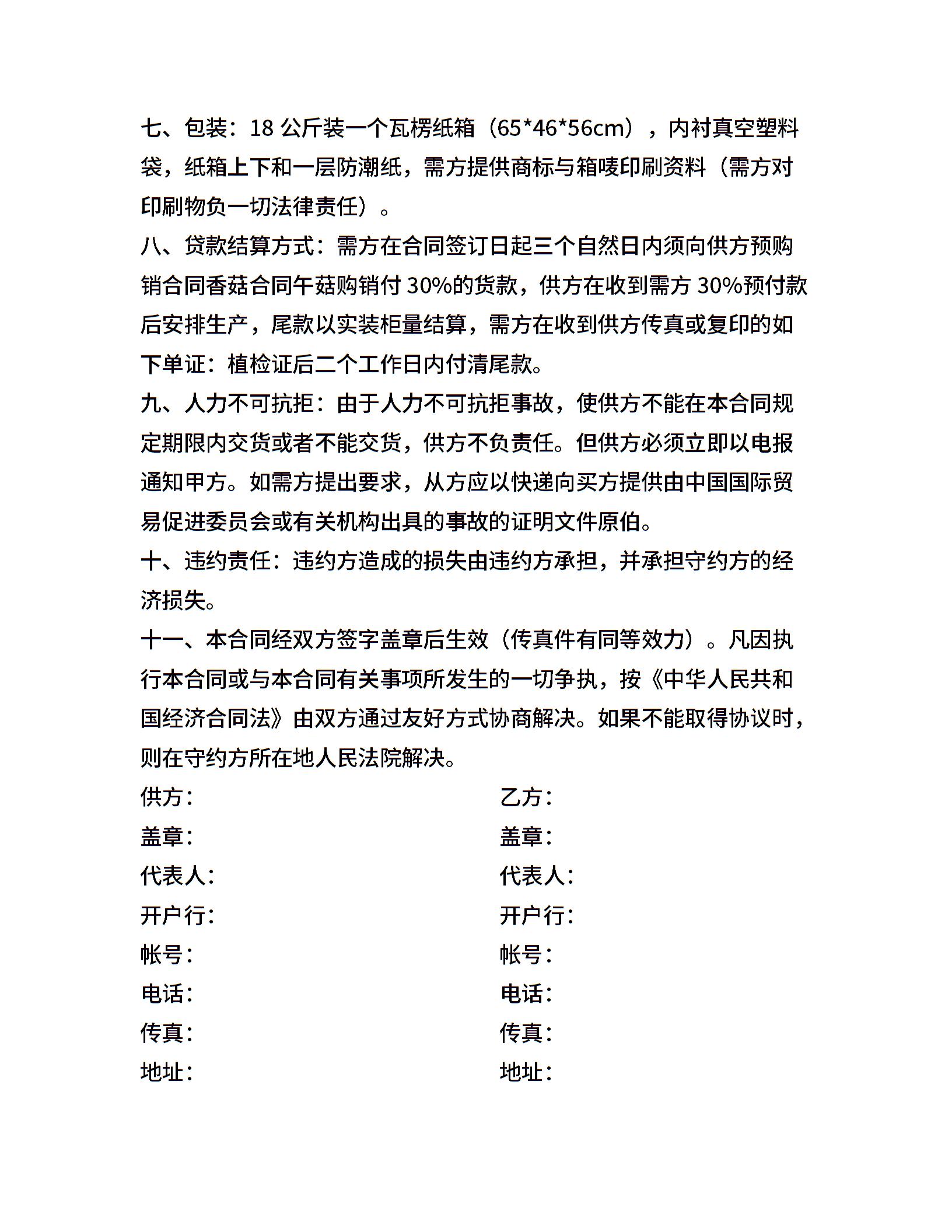 七、包装：18 公斤装一个瓦楞纸箱（65*46*56cm），内衬真空塑料袋，纸箱上下和一层防潮纸，需方提供商标与箱唛印刷资料（需方对印刷物负一切法律责任）。

八、贷款结算方式：需方在合同签订日起三个自然日内须向供方预购销合同香菇合同午菇购销付 30%的货款，供方在收到需方 30%预付款后安排生产，尾款以实装柜量结算，需方在收到供方传真或复印的如下单证：植检证后二个工作日内付清尾款。

九、人力不可抗拒：由于人力不可抗拒事故，使供方不能在本合同规定期限内交货或者不能交货，供方不负责任。但供方必须立即以电报通知甲方。如需方提出要求，从方应以快递向买方提供由中国国际贸易促进委员会或有关机构出具的事故的证明文件原伯。

十、违约责任：违约方造成的损失由违约方承担，并承担守约方的经济损失。

十一、本合同经双方签字盖章后生效（传真件有同等效力）。凡因执行本合同或与本合同有关事项所发生的一切争执，按《中华人民共和国经济合同法》由双方通过友好方式协商解决。如果不能取得协议时，则在守约方所在地人民法院解决。

供方：
盖章：
代表人：
开户行：
帐号：
电话：
传真：
地址：

乙方：
盖章：
代表人：
开户行：
帐号：
电话：
传真：
地址：